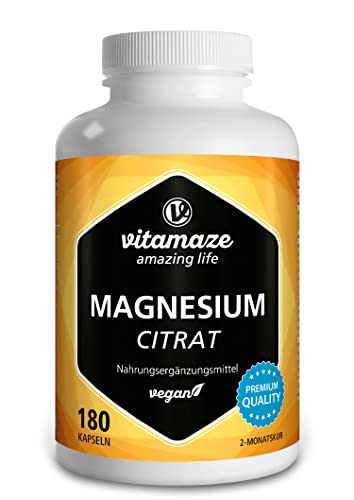 vitamaze
amazing life

MAGNESIUM
CITRAT

Nahrungsergänzungsmittel

vegan

PREMIUM
QUALITY

180
KAPSELN

2-MONATSKUR